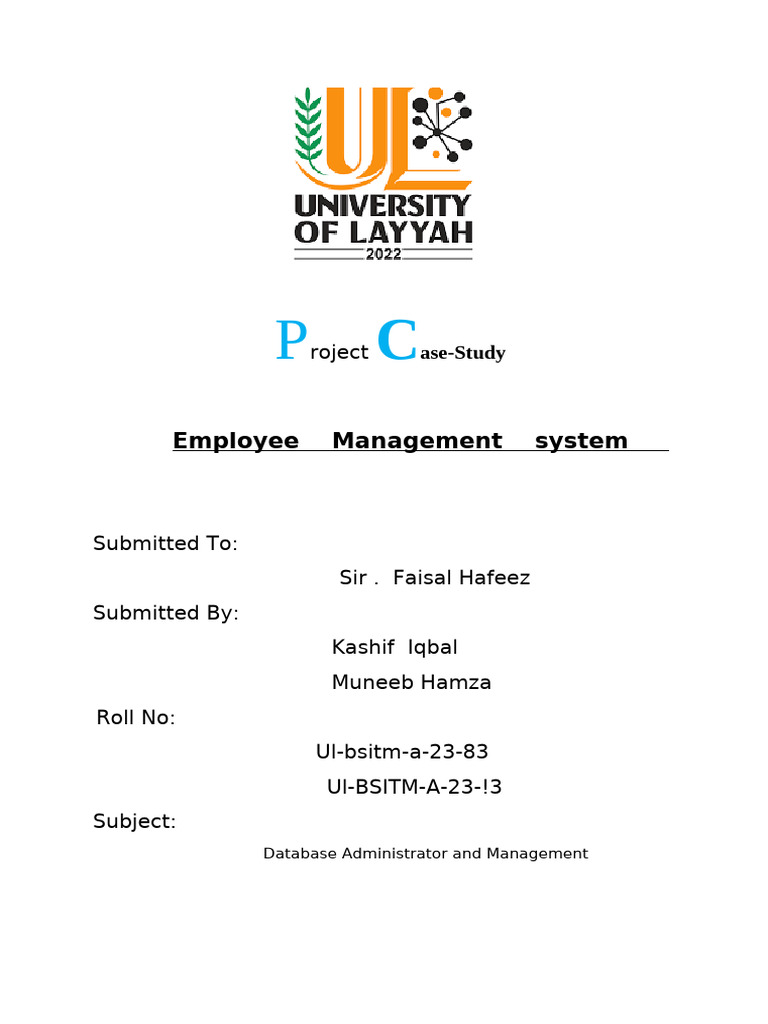 UL
UNIVERSITY OF LAYYAH
2022

Project Case-Study

Employee Management system

Submitted To:

Sir . Faisal Hafeez

Submitted By:

Kashif Iqbal

Muneeb Hamza

Roll No:

Ul-bsitm-a-23-83

Ul-BSITM-A-23-!3

Subject:

Database Administrator and Management